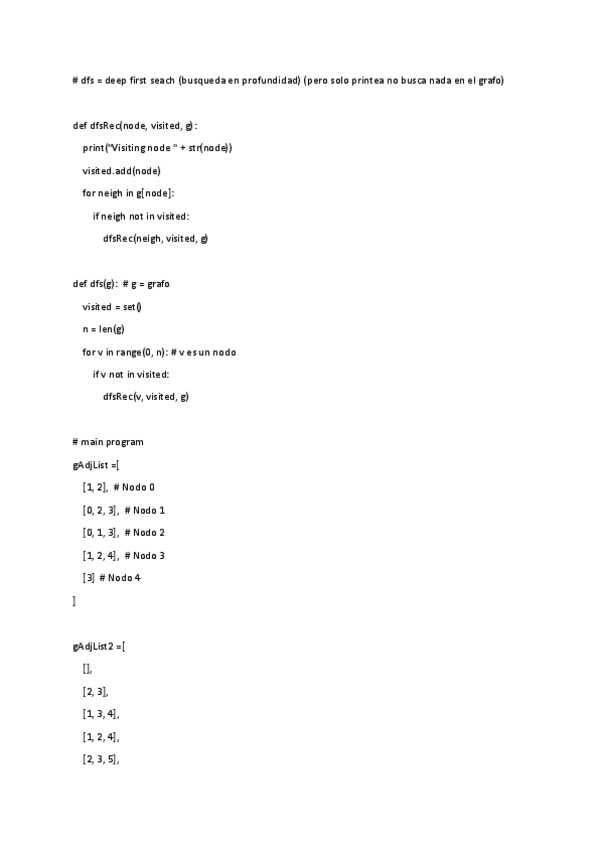 # dfs = deep first seach (busqueda en profundidad) (pero solo printea no busca nada en el grafo)

def dfsRec(node, visited, g):

print("Visiting node " + str(node))

visited.add(node)

for neigh in g[node]:

if neigh not in visited:

dfsRec(neigh, visited, g)

def dfs(g): # g = grafo

visited = set()

n = len(g)

for v in range(0, n): # v es un nodo

if v not in visited:

dfsRec(v, visited, g)

# main program

gAdjList =[

[1, 2], # Nodo 0

[0, 2, 3], # Nodo 1

[0, 1, 3], # Nodo 2

[1, 2, 4], # Nodo 3

[3] # Nodo 4

]

gAdjList2 =[

[],

[2, 3],

[1, 3, 4],

[1, 2, 4],

[2, 3, 5],